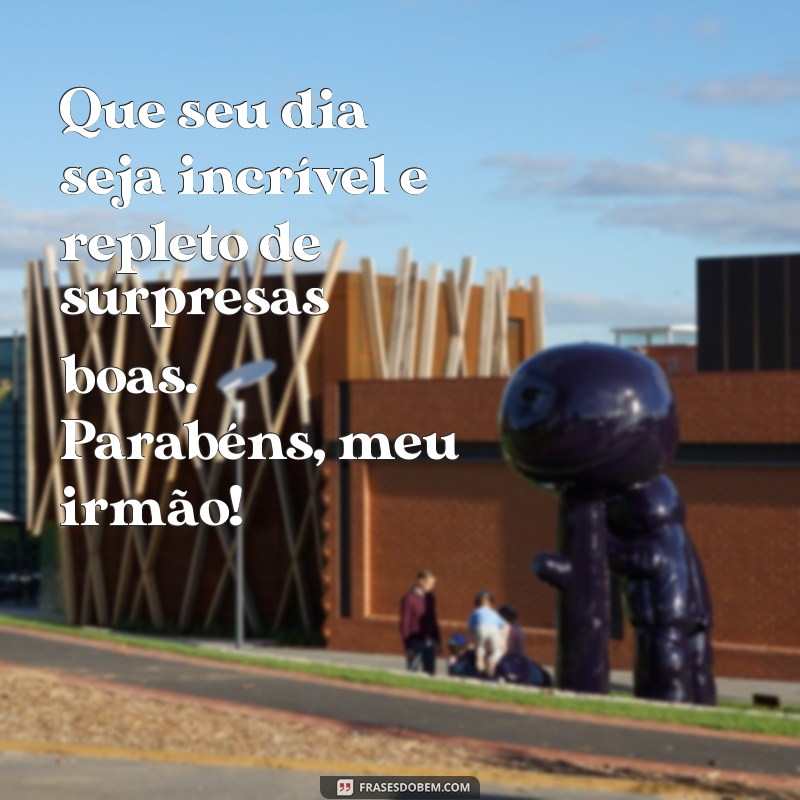 Que seu dia seja incrível e repleto de surpresas boas. Parabéns, meu irmão!

FRASESDOBEM.COM